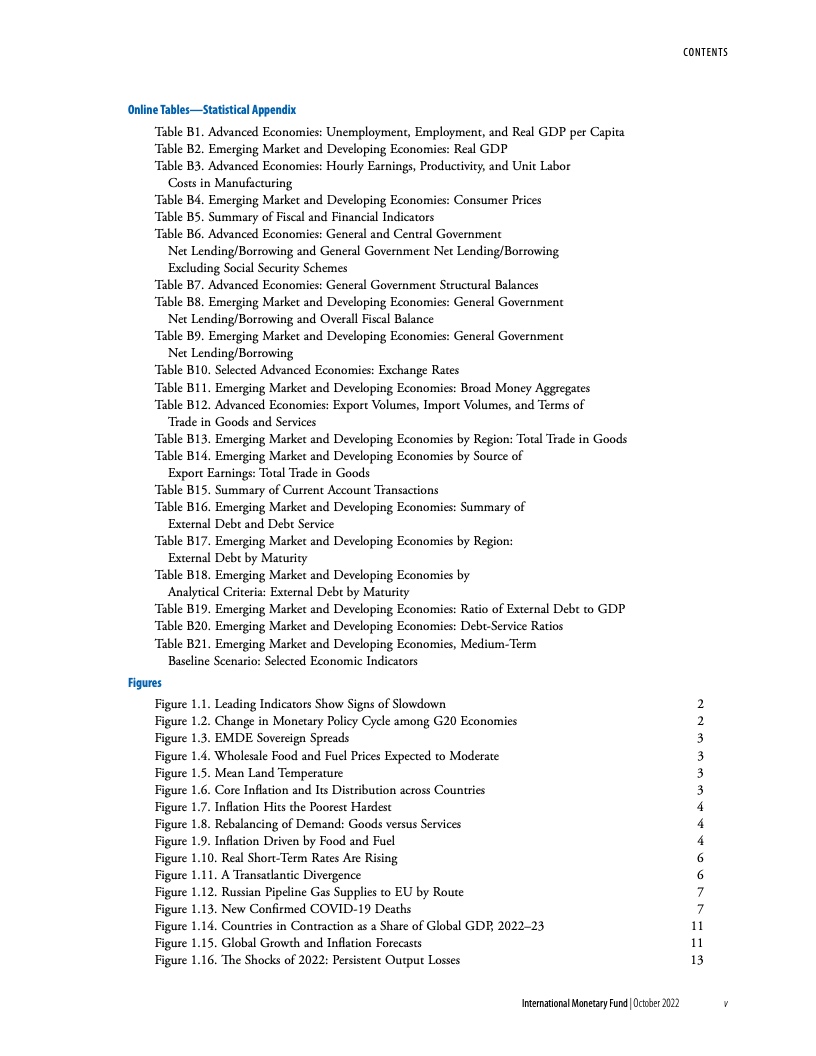 CONTENTS

Online Tables—Statistical Appendix

Table B1. Advanced Economies: Unemployment, Employment, and Real GDP per Capita
Table B2. Emerging Market and Developing Economies: Real GDP
Table B3. Advanced Economies: Hourly Earnings, Productivity, and Unit Labor Costs in Manufacturing
Table B4. Emerging Market and Developing Economies: Consumer Prices
Table B5. Summary of Fiscal and Financial Indicators
Table B6. Advanced Economies: General and Central Government Net Lending/Borrowing and General Government Net Lending/Borrowing Excluding Social Security Schemes
Table B7. Advanced Economies: General Government Structural Balances
Table B8. Emerging Market and Developing Economies: General Government Net Lending/Borrowing and Overall Fiscal Balance
Table B9. Emerging Market and Developing Economies: General Government Net Lending/Borrowing
Table B10. Selected Advanced Economies: Exchange Rates
Table B11. Emerging Market and Developing Economies: Broad Money Aggregates
Table B12. Advanced Economies: Export Volumes, Import Volumes, and Terms of Trade in Goods and Services
Table B13. Emerging Market and Developing Economies by Region: Total Trade in Goods
Table B14. Emerging Market and Developing Economies by Source of Export Earnings: Total Trade in Goods
Table B15. Summary of Current Account Transactions
Table B16. Emerging Market and Developing Economies: Summary of External Debt and Debt Service
Table B17. Emerging Market and Developing Economies by Region: External Debt by Maturity
Table B18. Emerging Market and Developing Economies by Analytical Criteria: External Debt by Maturity
Table B19. Emerging Market and Developing Economies: Ratio of External Debt to GDP
Table B20. Emerging Market and Developing Economies: Debt-Service Ratios
Table B21. Emerging Market and Developing Economies, Medium-Term Baseline Scenario: Selected Economic Indicators

Figures

Figure 1.1. Leading Indicators Show Signs of Slowdown 2
Figure 1.2. Change in Monetary Policy Cycle among G20 Economies 2
Figure 1.3. EMDE Sovereign Spreads 3
Figure 1.4. Wholesale Food and Fuel Prices Expected to Moderate 3
Figure 1.5. Mean Land Temperature 3
Figure 1.6. Core Inflation and Its Distribution across Countries 3
Figure 1.7. Inflation Hits the Poorest Hardest 4
Figure 1.8. Rebalancing of Demand: Goods versus Services 4
Figure 1.9. Inflation Driven by Food and Fuel 4
Figure 1.10. Real Short-Term Rates Are Rising 6
Figure 1.11. A Transatlantic Divergence 6
Figure 1.12. Russian Pipeline Gas Supplies to EU by Route 7
Figure 1.13. New Confirmed COVID-19 Deaths 7
Figure 1.14. Countries in Contraction as a Share of Global GDP, 2022–23 11
Figure 1.15. Global Growth and Inflation Forecasts 11
Figure 1.16. The Shocks of 2022: Persistent Output Losses 13

International Monetary Fund | October 2022 v